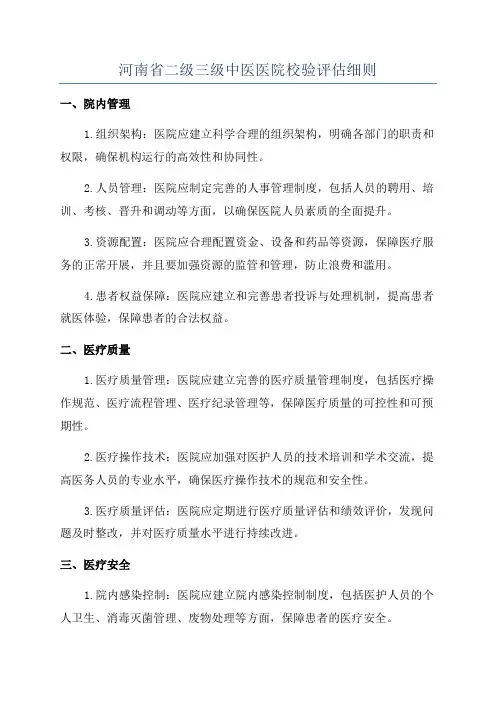 河南省二级三级中医医院校验评估细则

一、院内管理

1.组织架构：医院应建立科学合理的组织架构，明确各部门的职责和权限，确保机构运行的高效性和协同性。

2.人员管理：医院应制定完善的人事管理制度，包括人员的聘用、培训、考核、晋升和调动等方面，以确保医院人员素质的全面提升。

3.资源配置：医院应合理配置资金、设备和药品等资源，保障医疗服务的正常开展，并且要加强资源的监管和管理，防止浪费和滥用。

4.患者权益保障：医院应建立和完善患者投诉与处理机制，提高患者就医体验，保障患者的合法权益。

二、医疗质量

1.医疗质量管理：医院应建立完善的医疗质量管理制度，包括医疗操作规范、医疗流程管理、医疗纪录管理等，保障医疗质量的可控性和可预期性。

2.医疗操作技术：医院应加强对医护人员的技术培训和学术交流，提高医务人员的专业水平，确保医疗操作技术的规范和安全性。

3.医疗质量评估：医院应定期进行医疗质量评估和绩效评价，发现问题及时整改，并对医疗质量水平进行持续改进。

三、医疗安全

1.院内感染控制：医院应建立院内感染控制制度，包括医护人员的个人卫生、消毒灭菌管理、废物处理等方面，保障患者的医疗安全。